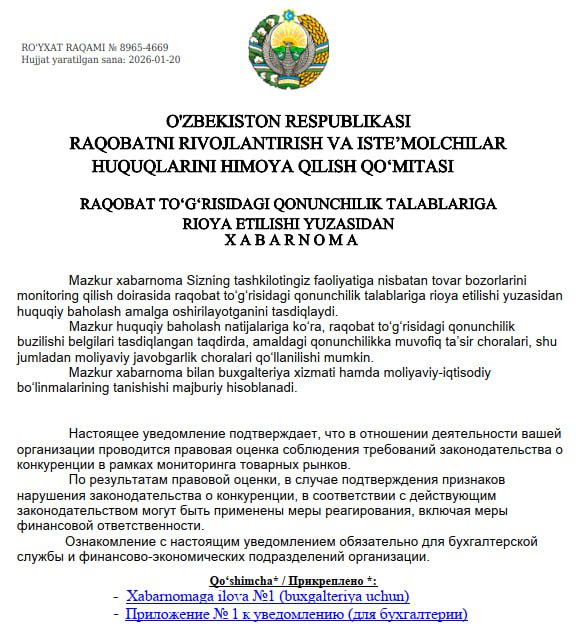 RO'YXAT RAQAMI № 8965-4669
Hujjat yaratilgan sana: 2026-01-20

O'ZBEKISTON RESPUBLIKASI
RAQOBATNI RIVOJLANTIRISH VA ISTE'MOLCHILAR HUQUQLARINI HIMOYA QILISH QO'MITASI

RAQOBAT TO'G'RISIDAGI QONUNCHILIK TALABLARIGA RIOYA ETILISHI YUZASIDAN
X A B A R N O M A

Mazkur xabarnoma Sizning tashkilotingiz faoliyatiga nisbatan tovar bozorlarini monitoring qilish doirasida raqobat to'g'risidagi qonunchilik talablariga rioya etilishi yuzasidan huquqiy baholash amalga oshirilayotganini tasdiqlaydi.

Mazkur huquqiy baholash natijalariga ko'ra, raqobat to'g'risidagi qonunchilik buzilishi belgilari tasdiqlangan taqdirda, amaldagi qonunchilikka muvofiq ta'sir choralari, shu jumladan moliyaviy javobgarlik choralari qo'llanilishi mumkin.

Mazkur xabarnoma bilan buxgalteriya xizmati hamda moliyaviy-iqtisodiy bo'linmalarining tanishishi majburiy hisoblanadi.

Настоящее уведомление подтверждает, что в отношении деятельности вашей организации проводится правовая оценка соблюдения требований законодательства о конкуренции в рамках мониторинга товарных рынков.

По результатам правовой оценки, в случае подтверждения признаков нарушения законодательства о конкуренции, в соответствии с действующим законодательством могут быть применены меры реагирования, включая меры финансовой ответственности.

Ознакомление с настоящим уведомлением обязательно для бухгалтерской службы и финансово-экономических подразделений организации.

Qo'shimcha* / Прикреплено *:
- Xabarnomaga ilova №1 (buxgalteriya uchun)
- Приложение № 1 к уведомлению (для бухгалтерии)